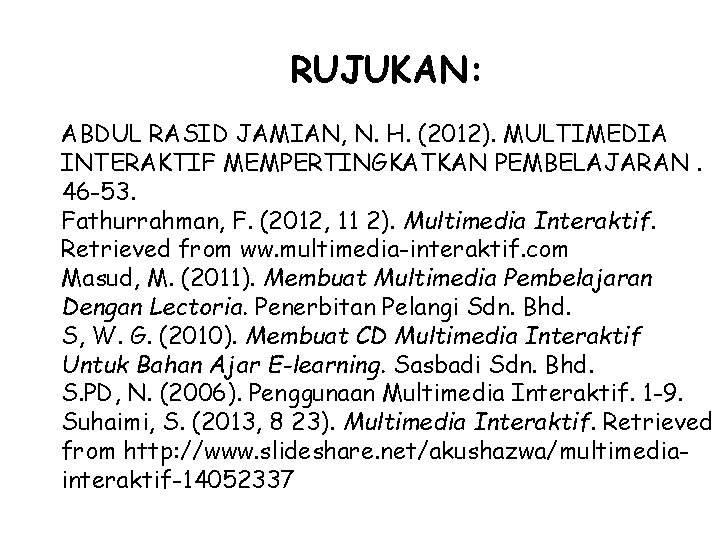 RUJUKAN:

ABDUL RASID JAMIAN, N. H. (2012). MULTIMEDIA INTERAKTIF MEMPERTINGKATKAN PEMBELAJARAN . 46-53.
Fathurrahman, F. (2012, 11 2). Multimedia Interaktif. Retrieved from ww.multimedia-interaktif.com
Masud, M. (2011). Membuat Multimedia Pembelajaran Dengan Lectoria. Penerbitan Pelangi Sdn. Bhd.
S, W. G. (2010). Membuat CD Multimedia Interaktif Untuk Bahan Ajar E-learning. Sasbadi Sdn. Bhd.
S.PD, N. (2006). Penggunaan Multimedia Interaktif. 1-9.
Suhaimi, S. (2013, 8 23). Multimedia Interaktif. Retrieved from http://www.slideshare.net/akushazwa/multimedia-interaktif-14052337